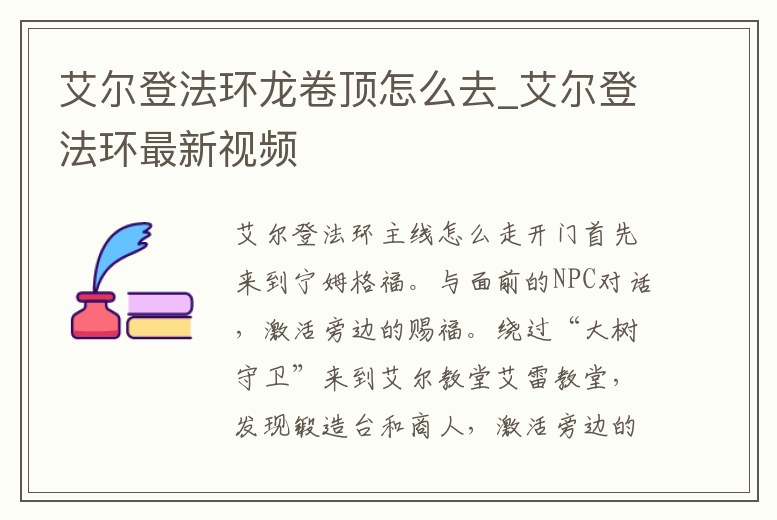 艾尔登法环龙卷顶怎么去_艾尔登法环最新视频

艾尔登法环主线怎么走开门首先来到宁姆格福。与面前的NPC对话，激活旁边的赐福。绕过“大树守卫”来到艾尔教堂艾雷教堂，发现锻造台和商人，激活旁边的